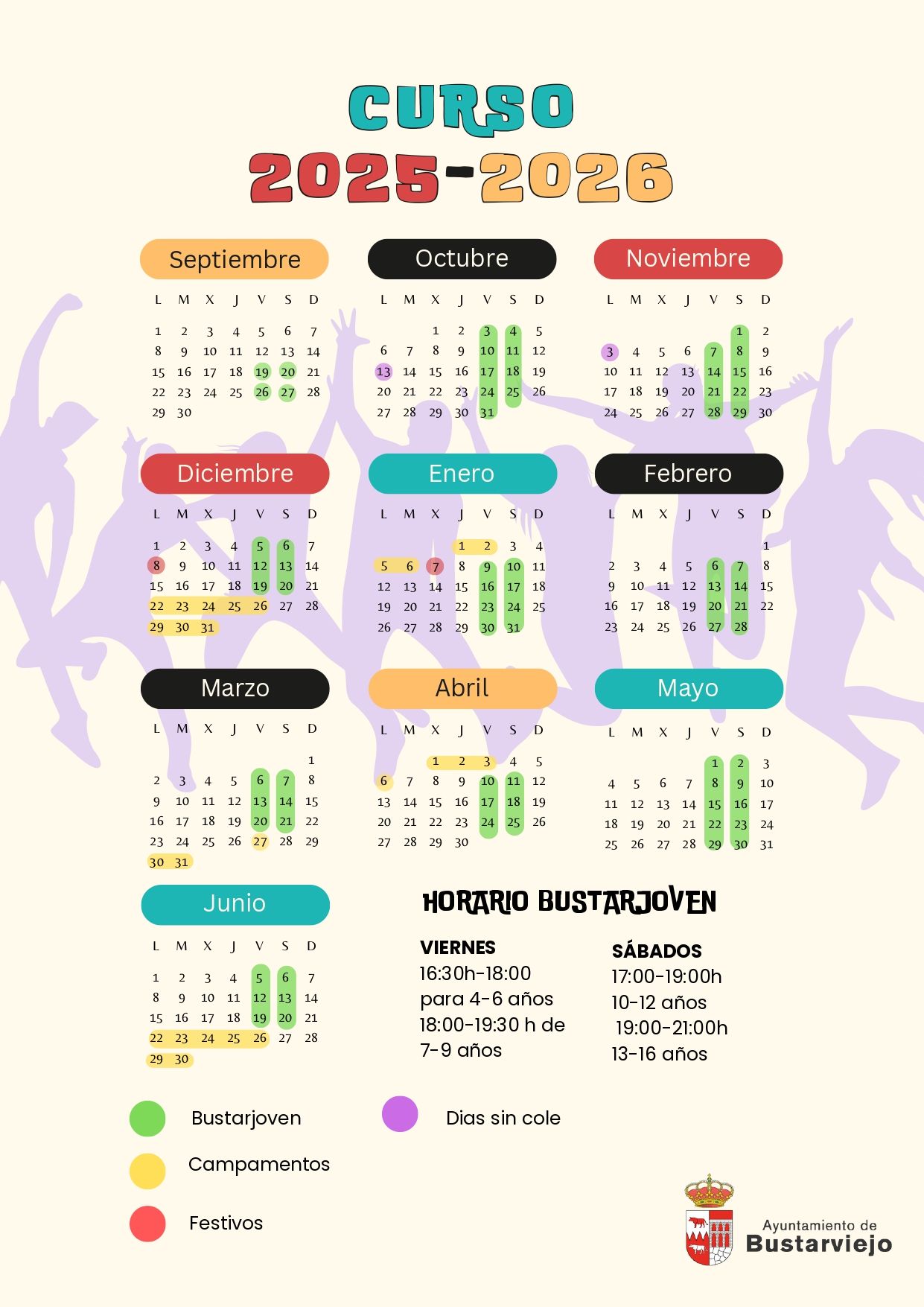 CURSO
2025-2026

Septiembre

| L | M | X | J | V | S | D |
|---|---|---|---|---|---|---|
| 1 | 2 | 3 | 4 | 5 | 6 | 7 |
| 8 | 9 | 10 | 11 | 12 | 13 | 14 |
| 15 | 16 | 17 | 18 | 19 | 20 | 21 |
| 22 | 23 | 24 | 25 | 26 | 27 | 28 |
| 29 | 30 | | | | | |

Octubre

| L | M | X | J | V | S | D |
|---|---|---|---|---|---|---|
| | | 1 | 2 | 3 | 4 | 5 |
| 6 | 7 | 8 | 9 | 10 | 11 | 12 |
| 13 | 14 | 15 | 16 | 17 | 18 | 19 |
| 20 | 21 | 22 | 23 | 24 | 25 | 26 |
| 27 | 28 | 29 | 30 | 31 | | |

Noviembre

| L | M | X | J | V | S | D |
|---|---|---|---|---|---|---|
| | | | | | 1 | 2 |
| 3 | 4 | 5 | 6 | 7 | 8 | 9 |
| 10 | 11 | 12 | 13 | 14 | 15 | 16 |
| 17 | 18 | 19 | 20 | 21 | 22 | 23 |
| 24 | 25 | 26 | 27 | 28 | 29 | 30 |

Diciembre

| L | M | X | J | V | S | D |
|---|---|---|---|---|---|---|
| 1 | 2 | 3 | 4 | 5 | 6 | 7 |
| 8 | 9 | 10 | 11 | 12 | 13 | 14 |
| 15 | 16 | 17 | 18 | 19 | 20 | 21 |
| 22 | 23 | 24 | 25 | 26 | 27 | 28 |
| 29 | 30 | 31 | | | | |

Enero

| L | M | X | J | V | S | D |
|---|---|---|---|---|---|---|
| | | | 1 | 2 | 3 | 4 |
| 5 | 6 | 7 | 8 | 9 | 10 | 11 |
| 12 | 13 | 14 | 15 | 16 | 17 | 18 |
| 19 | 20 | 21 | 22 | 23 | 24 | 25 |
| 26 | 27 | 28 | 29 | 30 | 31 | |

Febrero

| L | M | X | J | V | S | D |
|---|---|---|---|---|---|---|
| | | | | | | 1 |
| 2 | 3 | 4 | 5 | 6 | 7 | 8 |
| 9 | 10 | 11 | 12 | 13 | 14 | 15 |
| 16 | 17 | 18 | 19 | 20 | 21 | 22 |
| 23 | 24 | 25 | 26 | 27 | 28 | |

Marzo

| L | M | X | J | V | S | D |
|---|---|---|---|---|---|---|
| | | | | | | 1 |
| 2 | 3 | 4 | 5 | 6 | 7 | 8 |
| 9 | 10 | 11 | 12 | 13 | 14 | 15 |
| 16 | 17 | 18 | 19 | 20 | 21 | 22 |
| 23 | 24 | 25 | 26 | 27 | 28 | 29 |
| 30 | 31 | | | | | |

Abril

| L | M | X | J | V | S | D |
|---|---|---|---|---|---|---|
| | | 1 | 2 | 3 | 4 | 5 |
| 6 | 7 | 8 | 9 | 10 | 11 | 12 |
| 13 | 14 | 15 | 16 | 17 | 18 | 19 |
| 20 | 21 | 22 | 23 | 24 | 25 | 26 |
| 27 | 28 | 29 | 30 | | | |

Mayo

| L | M | X | J | V | S | D |
|---|---|---|---|---|---|---|
| | | | | 1 | 2 | 3 |
| 4 | 5 | 6 | 7 | 8 | 9 | 10 |
| 11 | 12 | 13 | 14 | 15 | 16 | 17 |
| 18 | 19 | 20 | 21 | 22 | 23 | 24 |
| 25 | 26 | 27 | 28 | 29 | 30 | 31 |

Junio

| L | M | X | J | V | S | D |
|---|---|---|---|---|---|---|
| 1 | 2 | 3 | 4 | 5 | 6 | 7 |
| 8 | 9 | 10 | 11 | 12 | 13 | 14 |
| 15 | 16 | 17 | 18 | 19 | 20 | 21 |
| 22 | 23 | 24 | 25 | 26 | 27 | 28 |
| 29 | 30 | | | | | |

HORARIO BUSTARJOVEN

VIERNES
16:30h-18:00
para 4-6 años
18:00-19:30 h de
7-9 años

SÁBADOS
17:00-19:00h
10-12 años
19:00-21:00h
13-16 años

Bustarjoven
Campamentos
Festivos
Dias sin cole

Ayuntamiento de
Bustarviejo